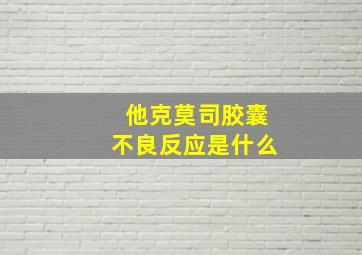 他克莫司胶囊
不良反应是什么